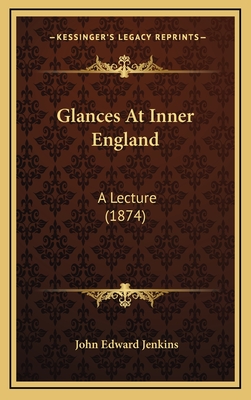 —KESSINGER'S LEGACY REPRINTS—

Glances At Inner England

A Lecture (1874)

John Edward Jenkins